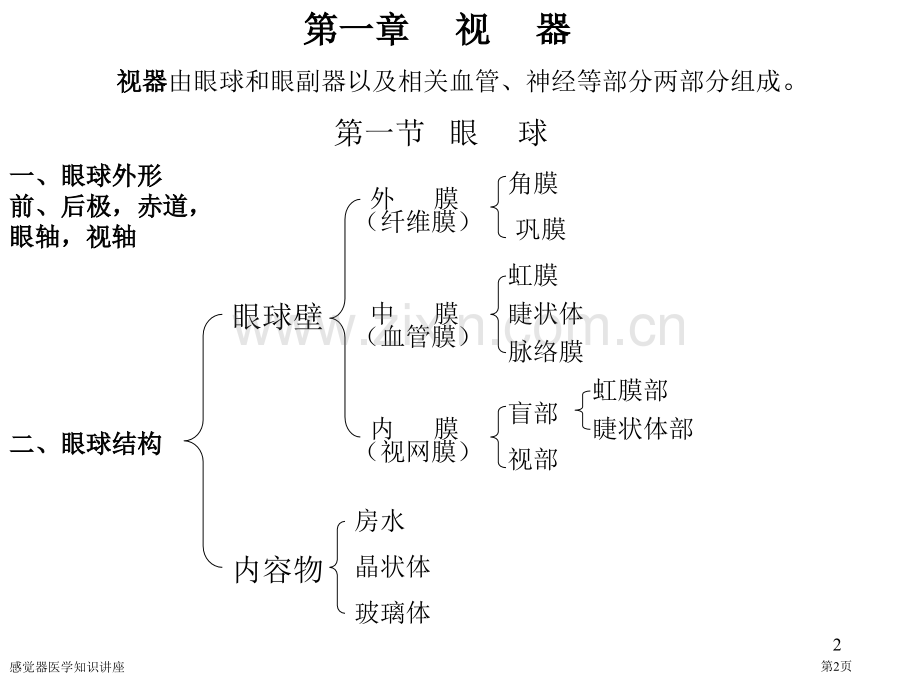 第一章 视 器

视器由眼球和眼副器以及相关血管、神经等部分两部分组成。

第一节 眼 球

一、眼球外形
前、后极，赤道，
眼轴，视轴

二、眼球结构

眼球壁

外 膜
（纤维膜）

角膜
巩膜

中 膜
（血管膜）

虹膜
睫状体
脉络膜

内 膜
（视网膜）

盲部

虹膜部
睫状体部

视部

内容物

房水
晶状体
玻璃体

www.zixin.com.cn

2

感觉器医学知识讲座

第2页